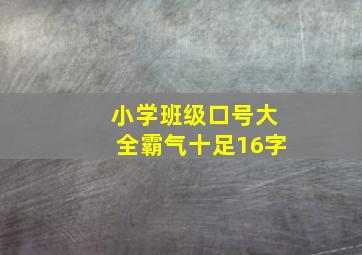 小学班级口号大全霸气十足16字